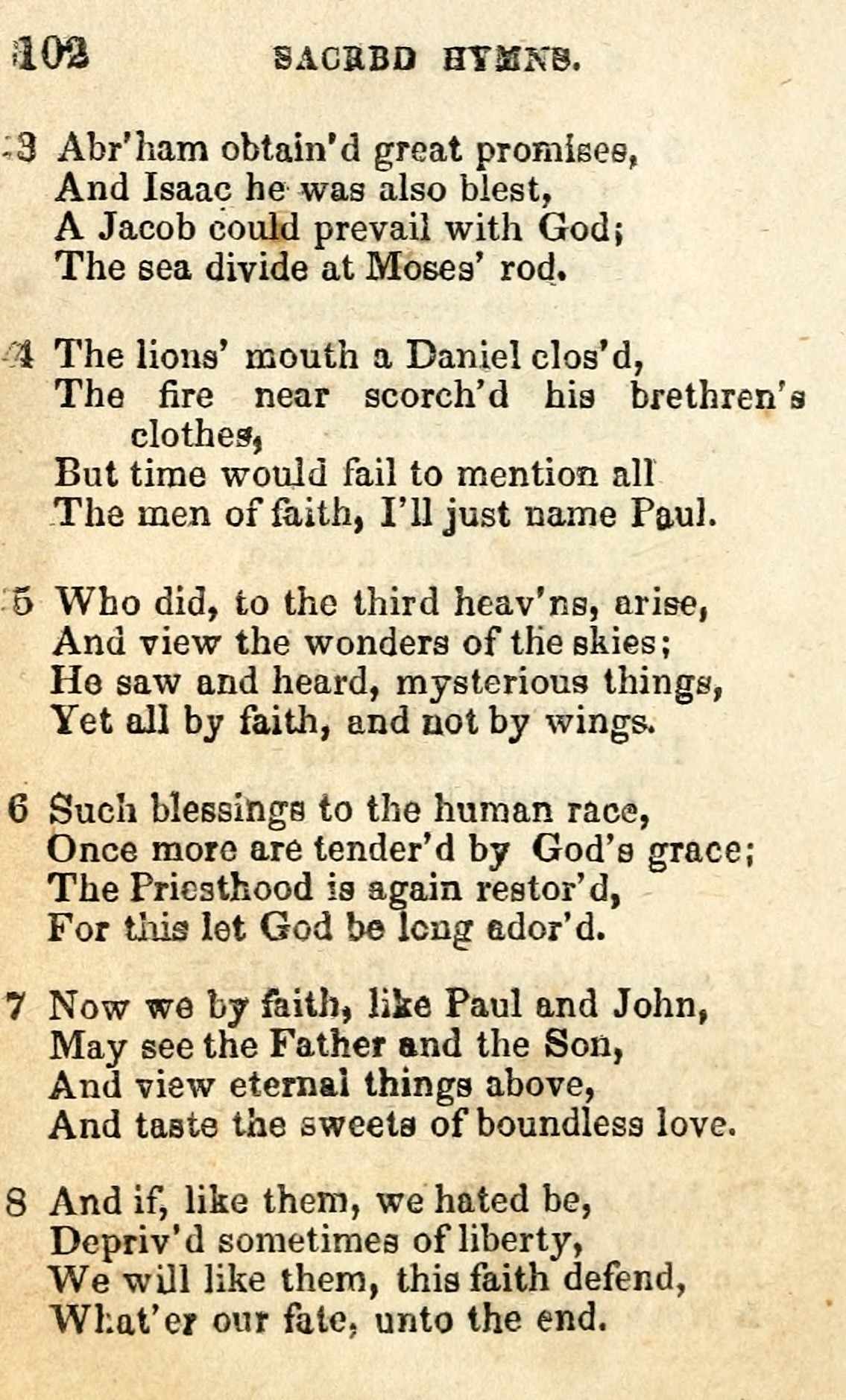 102 SACRED HYMNS.

3 Abr'ham obtain'd great promises,
And Isaac he was also blest,
A Jacob could prevail with God;
The sea divide at Moses' rod.

4 The lions' mouth a Daniel clos'd,
The fire near scorch'd his brethren's clothes,
But time would fail to mention all
The men of faith, I'll just name Paul.

5 Who did, to the third heav'ns, arise,
And view the wonders of the skies;
He saw and heard, mysterious things,
Yet all by faith, and not by wings.

6 Such blessings to the human race,
Once more are tender'd by God's grace;
The Priesthood is again restor'd,
For this let God be long ador'd.

7 Now we by faith, like Paul and John,
May see the Father and the Son,
And view eternal things above,
And taste the sweets of boundless love.

8 And if, like them, we hated be,
Depriv'd sometimes of liberty,
We will like them, this faith defend,
What'er our fate, unto the end.